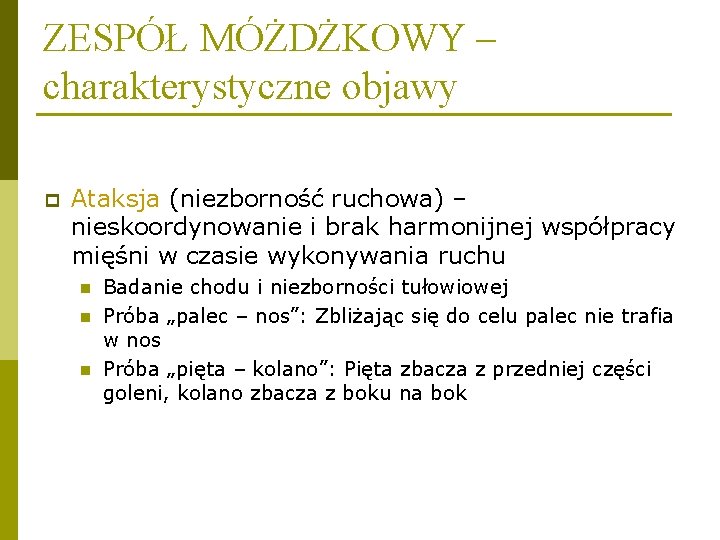 ZESPÓŁ MÓŻDŻKOWY – charakterystyczne objawy

Ataksja (niezborność ruchowa) – nieskoordynowanie i brak harmonijnej współpracy mięśni w czasie wykonywania ruchu

Badanie chodu i niezborności tułowiowej

Próba „palec – nos”: Zbliżając się do celu palec nie trafia w nos

Próba „pięta – kolano”: Pięta zbacza z przedniej części goleni, kolano zbacza z boku na bok